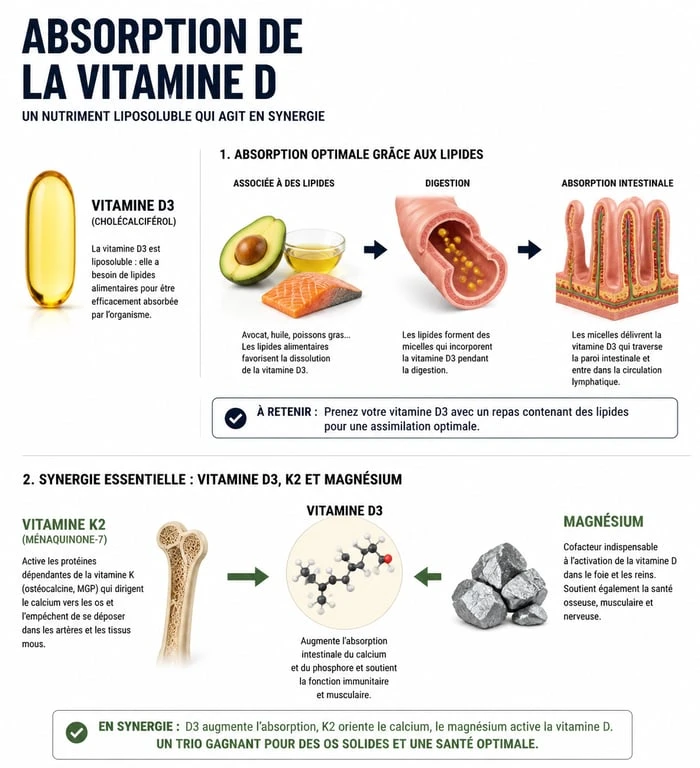 ABSORPTION DE LA VITAMINE D

UN NUTRIMENT LIPOSOLUBLE QUI AGIT EN SYNERGIE

VITAMINE D3
(CHOLÉCALCIFÉROL)

La vitamine D3 est liposoluble : elle a besoin de lipides alimentaires pour être efficacement absorbée par l'organisme.

1. ABSORPTION OPTIMALE GRÂCE AUX LIPIDES

ASSOCIÉE À DES LIPIDES

Avocat, huile, poissons gras... Les lipides alimentaires favorisent la dissolution de la vitamine D3.

DIGESTION

Les lipides forment des micelles qui incorporent la vitamine D3 pendant la digestion.

ABSORPTION INTESTINALE

Les micelles délivrent la vitamine D3 qui traverse la paroi intestinale et entre dans la circulation lymphatique.

À RETENIR : Prenez votre vitamine D3 avec un repas contenant des lipides pour une assimilation optimale.

2. SYNERGIE ESSENTIELLE : VITAMINE D3, K2 ET MAGNÉSIUM

VITAMINE K2
(MÉNAQUINONE-7)

Active les protéines dépendantes de la vitamine K (ostéocalcine, MGP) qui dirigent le calcium vers les os et l'empêchent de se déposer dans les artères et les tissus mous.

VITAMINE D3

Augmente l'absorption intestinale du calcium et du phosphore et soutient la fonction immunitaire et musculaire.

MAGNÉSIUM

Cofacteur indispensable à l'activation de la vitamine D dans le foie et les reins. Soutient également la santé osseuse, musculaire et nerveuse.

EN SYNERGIE : D3 augmente l'absorption, K2 oriente le calcium, le magnésium active la vitamine D.
UN TRIO GAGNANT POUR DES OS SOLIDES ET UNE SANTÉ OPTIMALE.